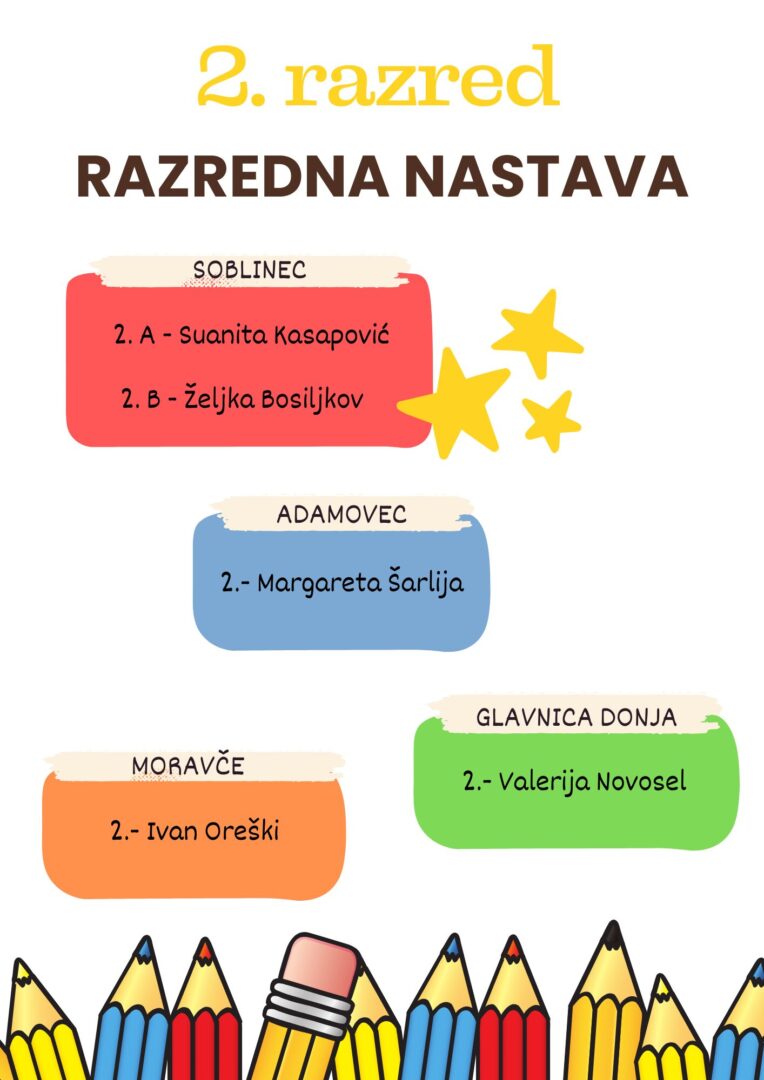 2. razred

RAZREDNA NASTAVA

SOBLINEC

2. A - Suanita Kasapović

2. B - Željka Bosiljkov

ADAMOVEC

2.- Margareta Šarlija

GLAVNICA DONJA

2.- Valerija Novosel

MORAVČE

2.- Ivan Oreški